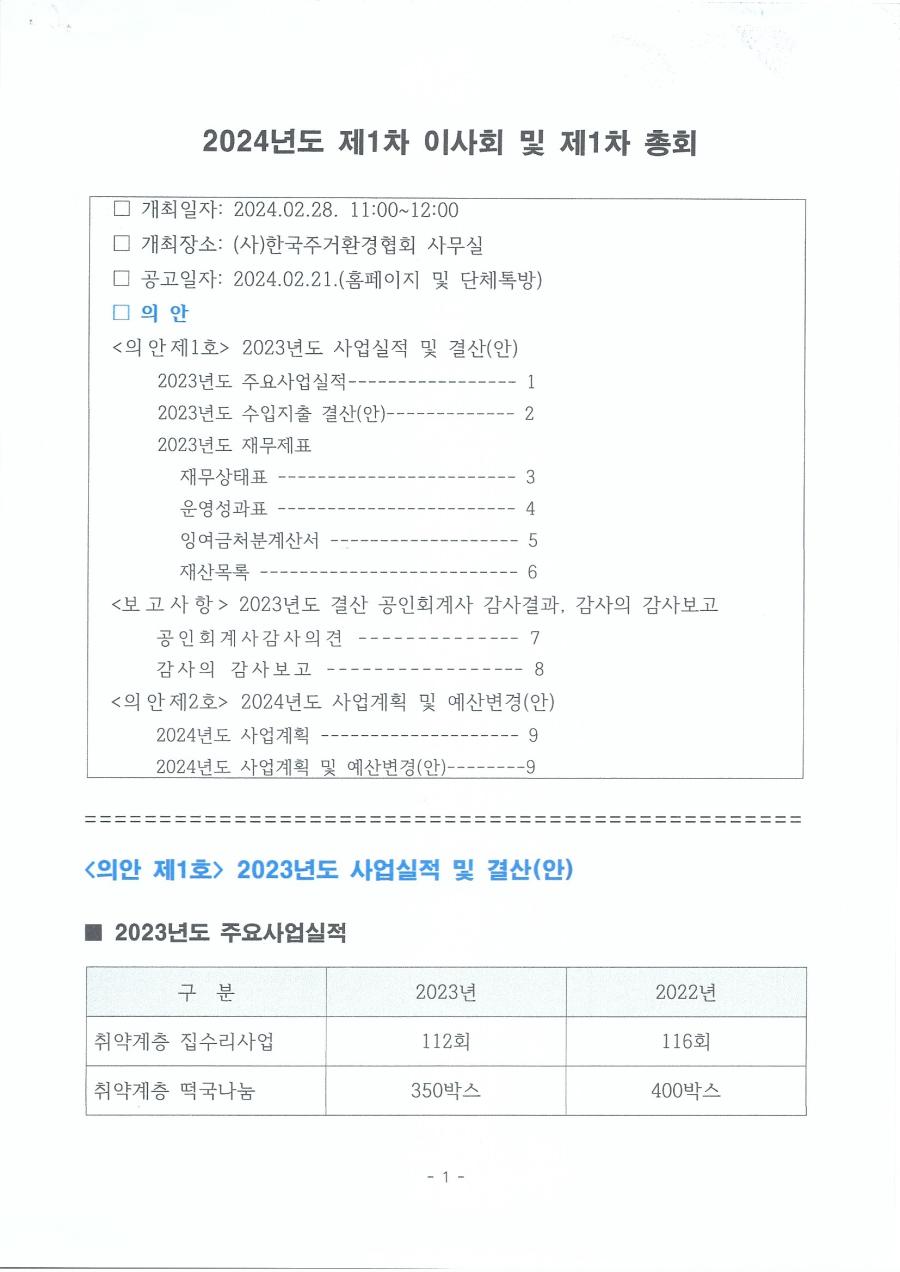 2024년도 제1차 이사회 및 제1차 총회

□ 개최일자: 2024.02.28. 11:00~12:00
□ 개최장소: (사)한국주거환경협회 사무실
□ 공고일자: 2024.02.21.(홈페이지 및 단체톡방)
□ 의 안
<의안제1호> 2023년도 사업실적 및 결산(안)
2023년도 주요사업실적----------------- 1
2023년도 수입지출 결산(안)------------- 2
2023년도 재무제표
재무상태표 ------------------------ 3
운영성과표 ------------------------ 4
잉여금처분계산서 ------------------- 5
재산목록 -------------------------- 6
<보고사항> 2023년도 결산 공인회계사 감사결과, 감사의 감사보고
공인회계사감사의견 -------------- 7
감사의 감사보고 ----------------- 8
<의안제2호> 2024년도 사업계획 및 예산변경(안)
2024년도 사업계획 -------------------- 9
2024년도 사업계획 및 예산변경(안)--------9

================================================

<의안 제1호> 2023년도 사업실적 및 결산(안)

■ 2023년도 주요사업실적

| 구 분 | 2023년 | 2022년 |
|---|---|---|
| 취약계층 집수리사업 | 112회 | 116회 |
| 취약계층 떡국나눔 | 350박스 | 400박스 |

- 1 -